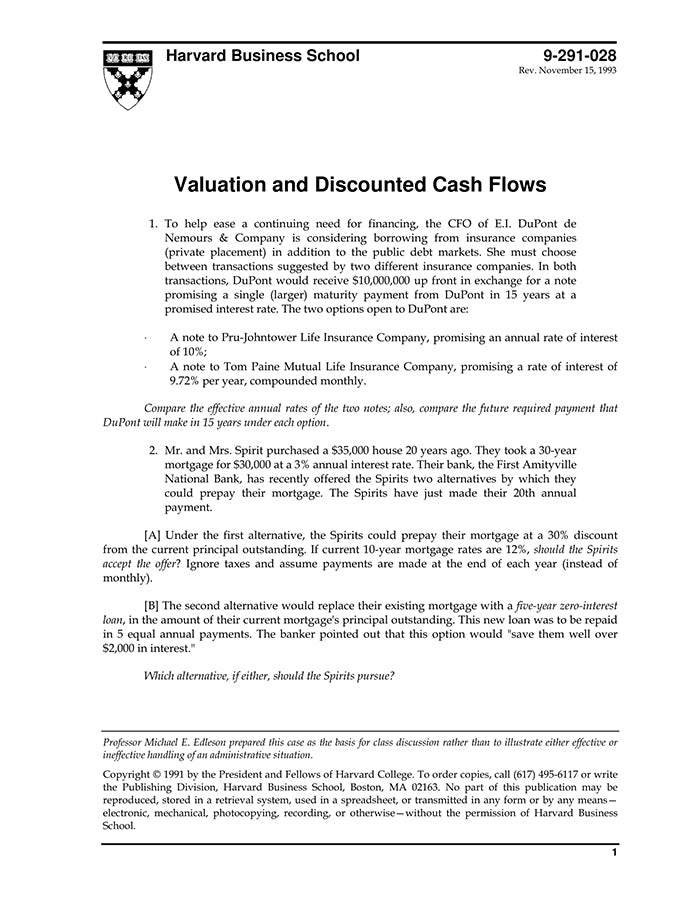 Harvard Business School

9-291-028
Rev. November 15, 1993

Valuation and Discounted Cash Flows

1. To help ease a continuing need for financing, the CFO of E.I. DuPont de Nemours & Company is considering borrowing from insurance companies (private placement) in addition to the public debt markets. She must choose between transactions suggested by two different insurance companies. In both transactions, DuPont would receive $10,000,000 up front in exchange for a note promising a single (larger) maturity payment from DuPont in 15 years at a promised interest rate. The two options open to DuPont are:

· A note to Pru-Johntower Life Insurance Company, promising an annual rate of interest of 10%;
· A note to Tom Paine Mutual Life Insurance Company, promising a rate of interest of 9.72% per year, compounded monthly.

Compare the effective annual rates of the two notes; also, compare the future required payment that DuPont will make in 15 years under each option.

2. Mr. and Mrs. Spirit purchased a $35,000 house 20 years ago. They took a 30-year mortgage for $30,000 at a 3% annual interest rate. Their bank, the First Amityville National Bank, has recently offered the Spirits two alternatives by which they could prepay their mortgage. The Spirits have just made their 20th annual payment.

[A] Under the first alternative, the Spirits could prepay their mortgage at a 30% discount from the current principal outstanding. If current 10-year mortgage rates are 12%, should the Spirits accept the offer? Ignore taxes and assume payments are made at the end of each year (instead of monthly).

[B] The second alternative would replace their existing mortgage with a five-year zero-interest loan, in the amount of their current mortgage's principal outstanding. This new loan was to be repaid in 5 equal annual payments. The banker pointed out that this option would "save them well over $2,000 in interest."

Which alternative, if either, should the Spirits pursue?

Professor Michael E. Edleson prepared this case as the basis for class discussion rather than to illustrate either effective or ineffective handling of an administrative situation.

Copyright © 1991 by the President and Fellows of Harvard College. To order copies, call (617) 495-6117 or write the Publishing Division, Harvard Business School, Boston, MA 02163. No part of this publication may be reproduced, stored in a retrieval system, used in a spreadsheet, or transmitted in any form or by any means—electronic, mechanical, photocopying, recording, or otherwise—without the permission of Harvard Business School.

1